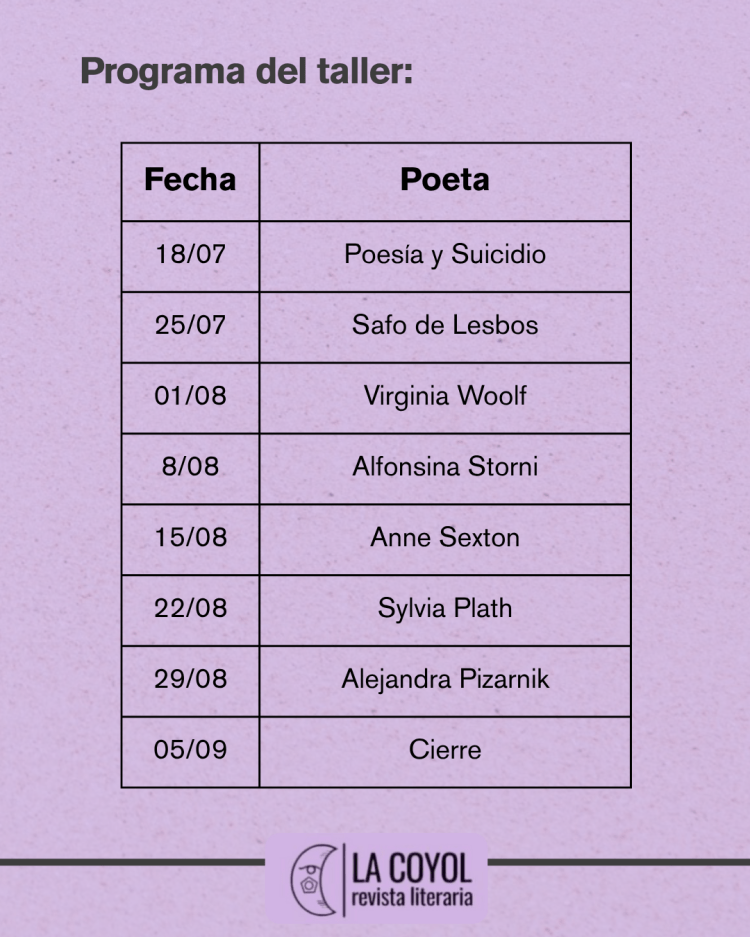 Programa del taller:

| Fecha | Poeta |
|---|---|
| 18/07 | Poesía y Suicidio |
| 25/07 | Safo de Lesbos |
| 01/08 | Virginia Woolf |
| 8/08 | Alfonsina Storni |
| 15/08 | Anne Sexton |
| 22/08 | Sylvia Plath |
| 29/08 | Alejandra Pizarnik |
| 05/09 | Cierre |

LA COYOL
revista literaria